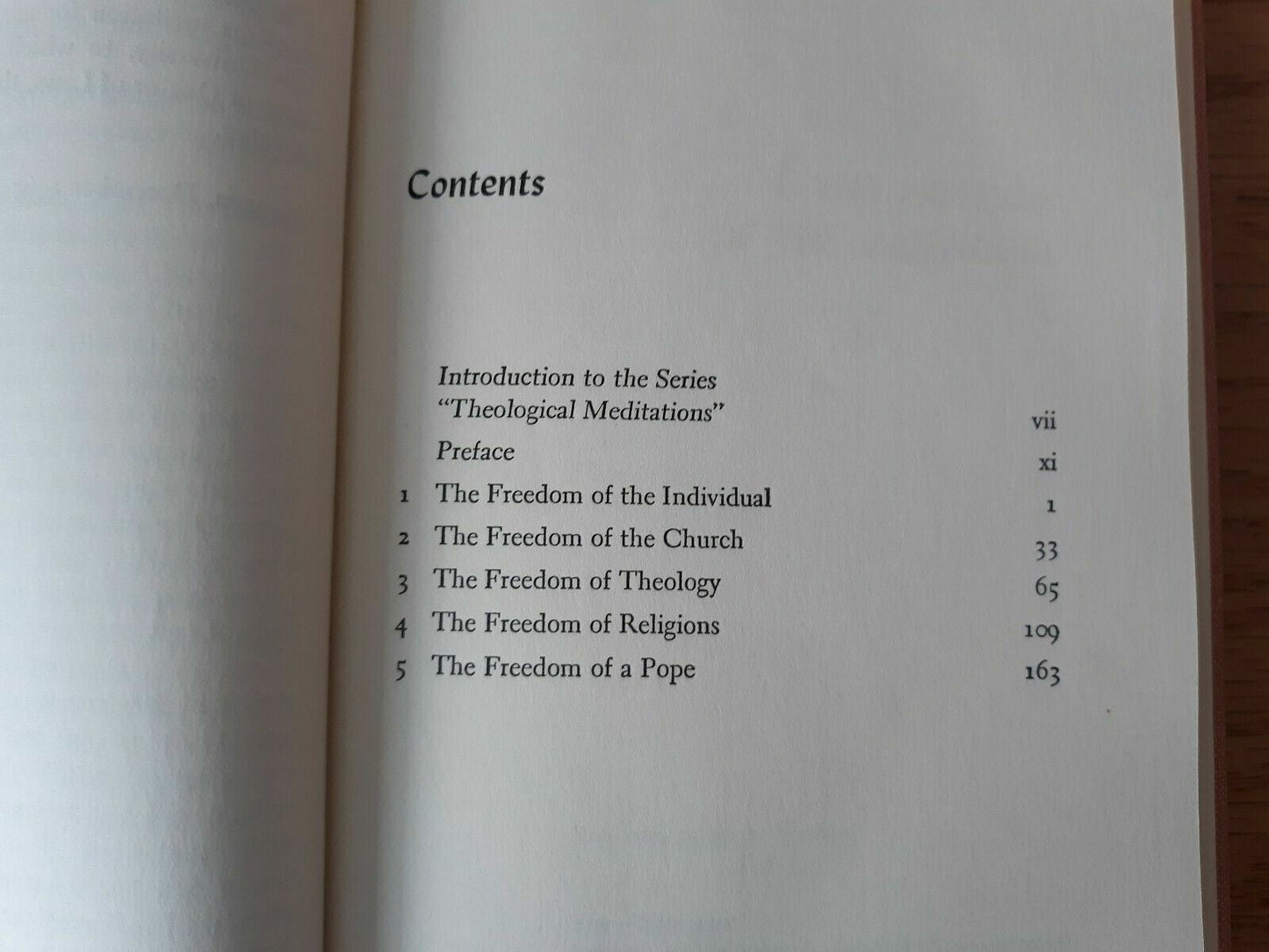 Contents

Introduction to the Series
"Theological Meditations" vii

Preface xi

1 The Freedom of the Individual 1

2 The Freedom of the Church 33

3 The Freedom of Theology 65

4 The Freedom of Religions 109

5 The Freedom of a Pope 163